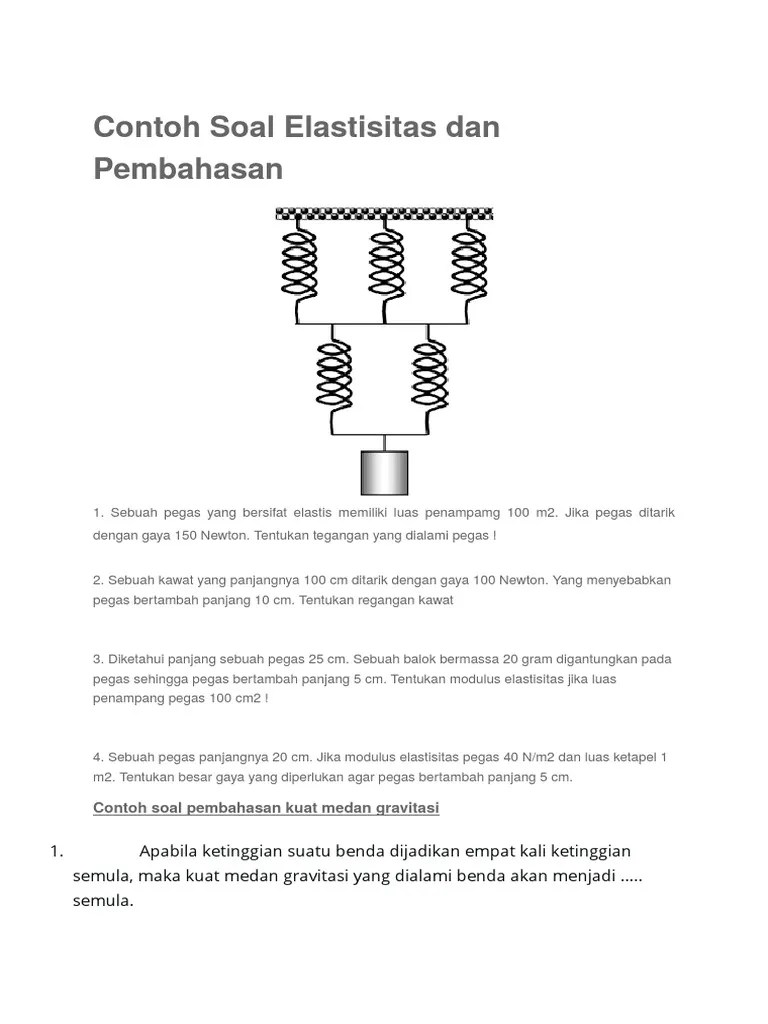 Contoh Soal Elastisitas dan Pembahasan

1. Sebuah pegas yang bersifat elastis memiliki luas penampamg 100 m2. Jika pegas ditarik dengan gaya 150 Newton. Tentukan tegangan yang dialami pegas !

2. Sebuah kawat yang panjangnya 100 cm ditarik dengan gaya 100 Newton. Yang menyebabkan pegas bertambah panjang 10 cm. Tentukan regangan kawat

3. Diketahui panjang sebuah pegas 25 cm. Sebuah balok bermassa 20 gram digantungkan pada pegas sehingga pegas bertambah panjang 5 cm. Tentukan modulus elastisitas jika luas penampang pegas 100 cm2 !

4. Sebuah pegas panjangnya 20 cm. Jika modulus elastisitas pegas 40 N/m2 dan luas ketapel 1 m2. Tentukan besar gaya yang diperlukan agar pegas bertambah panjang 5 cm.

Contoh soal pembahasan kuat medan gravitasi

1. Apabila ketinggian suatu benda dijadikan empat kali ketinggian semula, maka kuat medan gravitasi yang dialami benda akan menjadi ..... semula.